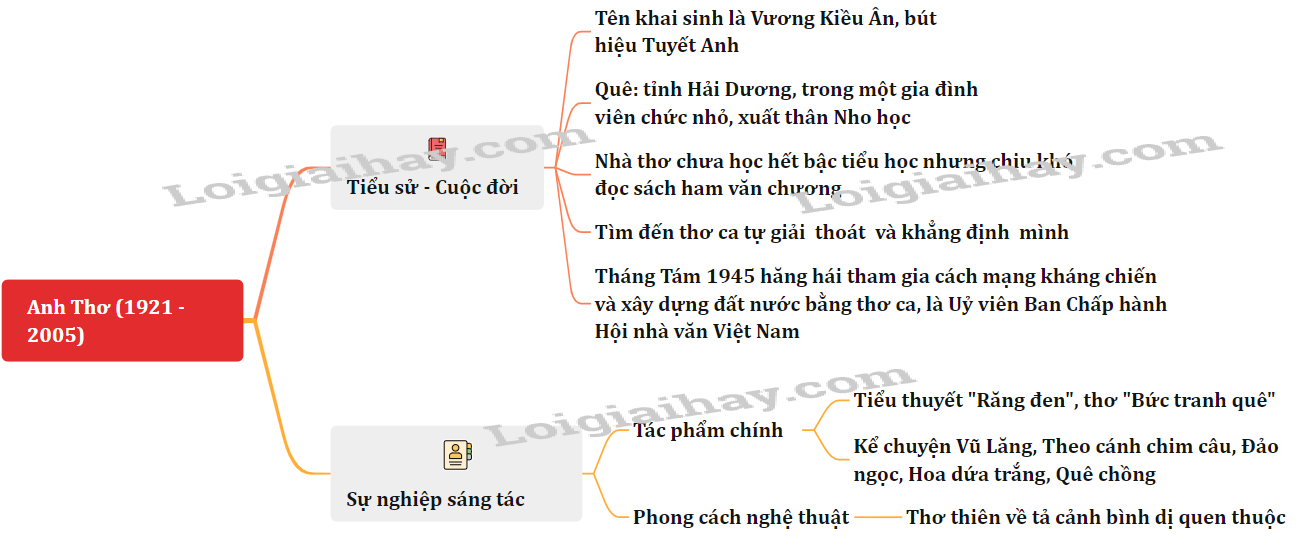 Anh Thơ (1921 - 2005)

Tiểu sử - Cuộc đời

Tên khai sinh là Vương Kiều Ân, bút hiệu Tuyết Anh

Quê: tỉnh Hải Dương, trong một gia đình viên chức nhỏ, xuất thân Nho học

Nhà thơ chưa học hết bậc tiểu học nhưng chịu khó đọc sách ham văn chương

Tìm đến thơ ca tự giải thoát và khẳng định mình

Tháng Tám 1945 hăng hái tham gia cách mạng kháng chiến và xây dựng đất nước bằng thơ ca, là Uỷ viên Ban Chấp hành Hội nhà văn Việt Nam

Sự nghiệp sáng tác

Tác phẩm chính

Tiểu thuyết "Răng đen", thơ "Bức tranh quê"

Kể chuyện Vũ Lăng, Theo cánh chim câu, Đảo ngọc, Hoa dứa trắng, Quê chồng

Phong cách nghệ thuật

Thơ thiên về tả cảnh bình dị quen thuộc

Loigiaihay.com

Loigiaihay.com

Loigiaihay.com